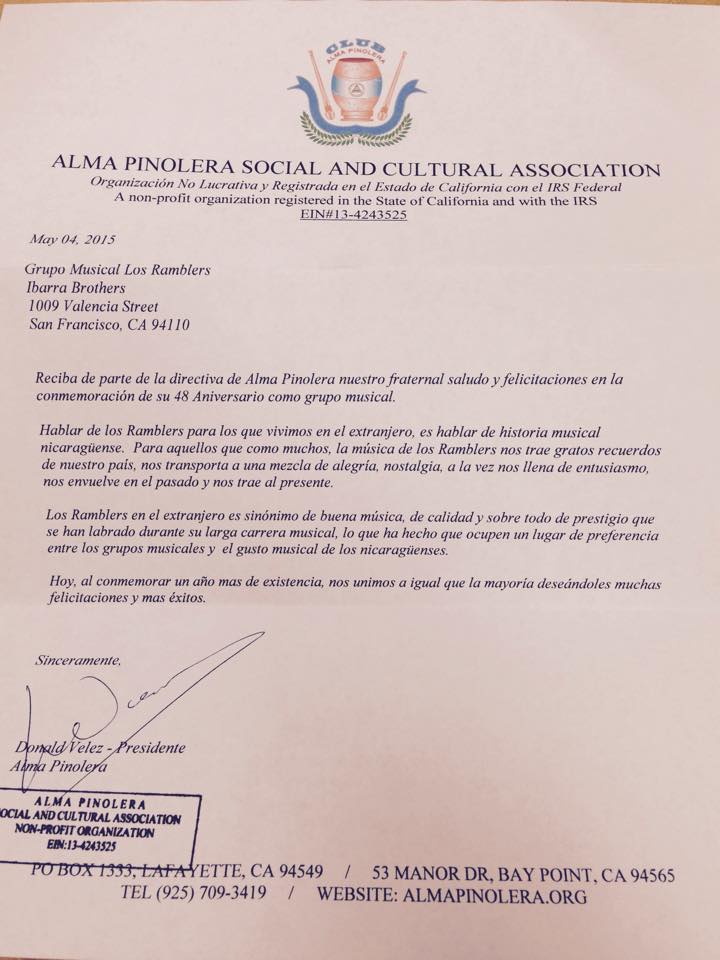 CLUB ALMA PINOLERA

ALMA PINOLERA SOCIAL AND CULTURAL ASSOCIATION
Organización No Lucrativa y Registrada en el Estado de California con el IRS Federal
A non-profit organization registered in the State of California and with the IRS
EIN#13-4243525

May 04, 2015

Grupo Musical Los Ramblers
Ibarra Brothers
1009 Valencia Street
San Francisco, CA 94110

Reciba de parte de la directiva de Alma Pinolera nuestro fraternal saludo y felicitaciones en la conmemoración de su 48 Aniversario como grupo musical.

Hablar de los Ramblers para los que vivimos en el extranjero, es hablar de historia musical nicaragüense. Para aquellos que como muchos, la música de los Ramblers nos trae gratos recuerdos de nuestro país, nos transporta a una mezcla de alegría, nostalgia, a la vez nos llena de entusiasmo, nos envuelve en el pasado y nos trae al presente.

Los Ramblers en el extranjero es sinónimo de buena música, de calidad y sobre todo de prestigio que se han labrado durante su larga carrera musical, lo que ha hecho que ocupen un lugar de preferencia entre los grupos musicales y el gusto musical de los nicaragüenses.

Hoy, al conmemorar un año mas de existencia, nos unimos a igual que la mayoría deseándoles muchas felicitaciones y mas éxitos.

Sinceramente,

Donald Velez - Presidente
Alma Pinolera

ALMA PINOLERA
SOCIAL AND CULTURAL ASSOCIATION
NON-PROFIT ORGANIZATION
EIN:13-4243525

PO BOX 1333, LAFAYETTE, CA 94549 / 53 MANOR DR, BAY POINT, CA 94565
TEL (925) 709-3419 / WEBSITE: ALMAPINOLERA.ORG